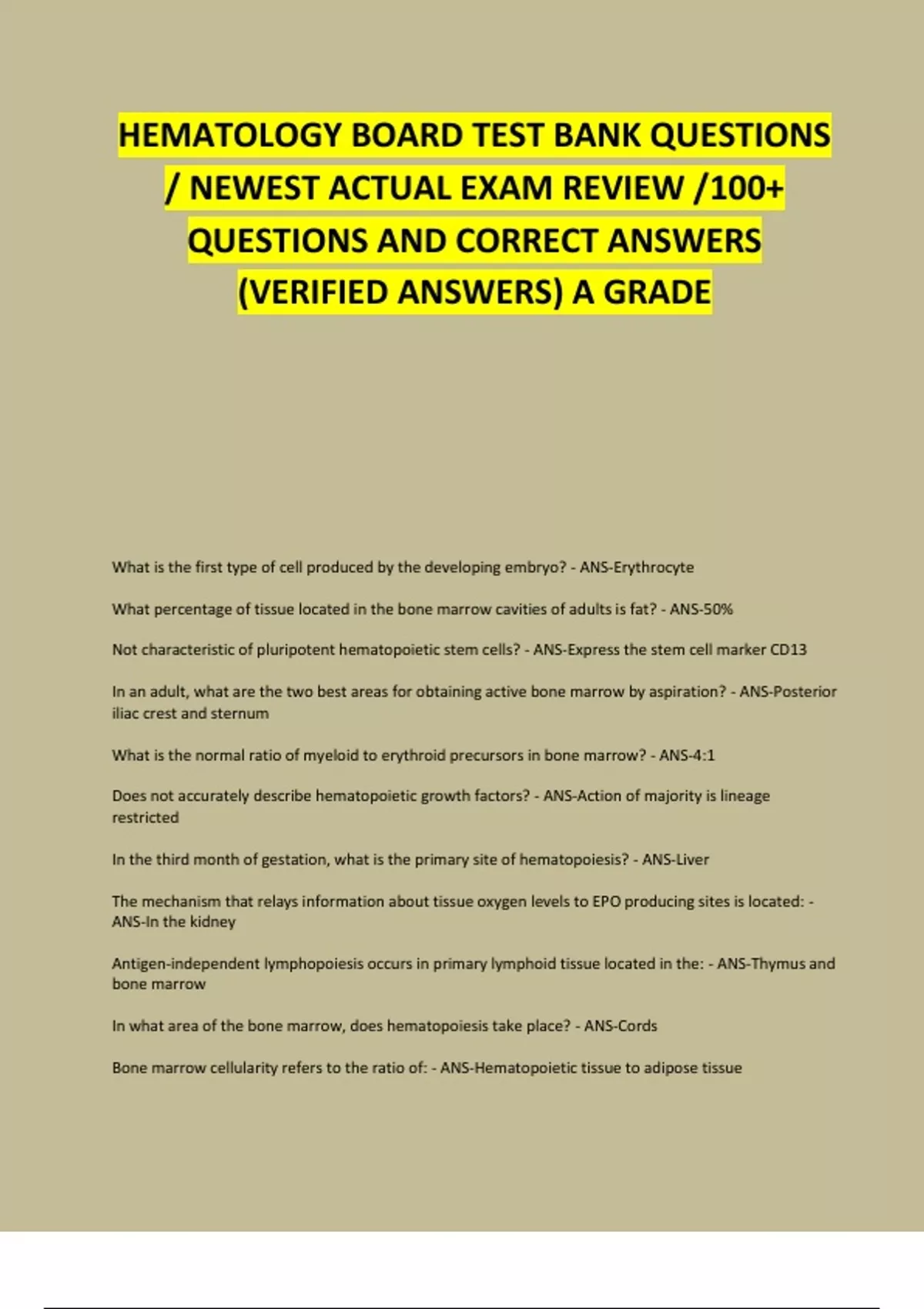 HEMATOLOGY BOARD TEST BANK QUESTIONS / NEWEST ACTUAL EXAM REVIEW /100+ QUESTIONS AND CORRECT ANSWERS (VERIFIED ANSWERS) A GRADE

What is the first type of cell produced by the developing embryo? - ANS-Erythrocyte

What percentage of tissue located in the bone marrow cavities of adults is fat? - ANS-50%

Not characteristic of pluripotent hematopoietic stem cells? - ANS-Express the stem cell marker CD13

In an adult, what are the two best areas for obtaining active bone marrow by aspiration? - ANS-Posterior iliac crest and sternum

What is the normal ratio of myeloid to erythroid precursors in bone marrow? - ANS-4:1

Does not accurately describe hematopoietic growth factors? - ANS-Action of majority is lineage restricted

In the third month of gestation, what is the primary site of hematopoiesis? - ANS-Liver

The mechanism that relays information about tissue oxygen levels to EPO producing sites is located: - ANS-In the kidney

Antigen-independent lymphopoiesis occurs in primary lymphoid tissue located in the: - ANS-Thymus and bone marrow

In what area of the bone marrow, does hematopoiesis take place? - ANS-Cords

Bone marrow cellularity refers to the ratio of: - ANS-Hematopoietic tissue to adipose tissue